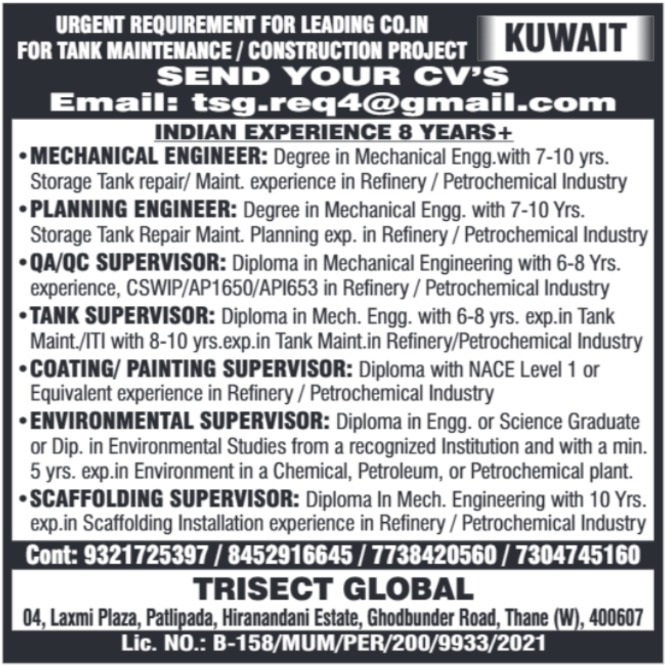 URGENT REQUIREMENT FOR LEADING CO.IN FOR TANK MAINTENANCE / CONSTRUCTION PROJECT

KUWAIT

SEND YOUR CV'S

Email: tsg.req4@gmail.com

INDIAN EXPERIENCE 8 YEARS+

• MECHANICAL ENGINEER: Degree in Mechanical Engg.with 7-10 yrs. Storage Tank repair/ Maint. experience in Refinery / Petrochemical Industry

• PLANNING ENGINEER: Degree in Mechanical Engg. with 7-10 Yrs. Storage Tank Repair Maint. Planning exp. in Refinery / Petrochemical Industry

• QA/QC SUPERVISOR: Diploma in Mechanical Engineering with 6-8 Yrs. experience, CSWIP/AP1650/API653 in Refinery / Petrochemical Industry

• TANK SUPERVISOR: Diploma in Mech. Engg. with 6-8 yrs. exp.in Tank Maint./ITI with 8-10 yrs.exp.in Tank Maint.in Refinery/Petrochemical Industry

• COATING/ PAINTING SUPERVISOR: Diploma with NACE Level 1 or Equivalent experience in Refinery / Petrochemical Industry

• ENVIRONMENTAL SUPERVISOR: Diploma in Engg. or Science Graduate or Dip. in Environmental Studies from a recognized Institution and with a min. 5 yrs. exp.in Environment in a Chemical, Petroleum, or Petrochemical plant.

• SCAFFOLDING SUPERVISOR: Diploma In Mech. Engineering with 10 Yrs. exp.in Scaffolding Installation experience in Refinery / Petrochemical Industry

Cont: 9321725397 / 8452916645 / 7738420560 / 7304745160

TRISECT GLOBAL

04, Laxmi Plaza, Patlipada, Hiranandani Estate, Ghodbunder Road, Thane (W), 400607

Lic. NO.: B-158/MUM/PER/200/9933/2021